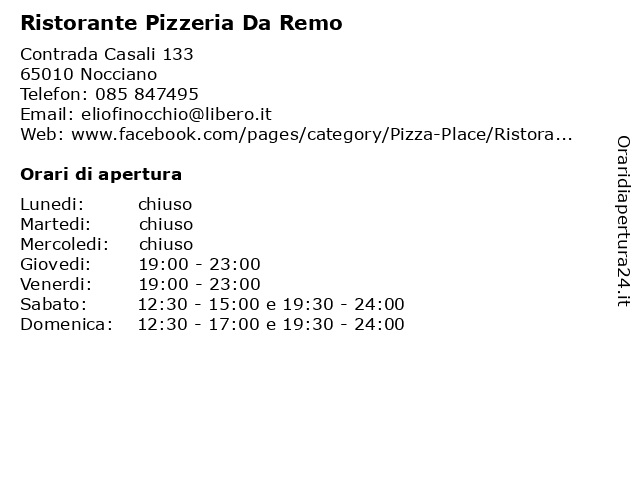 Ristorante Pizzeria Da Remo

Contrada Casali 133
65010 Nocciano
Telefon: 085 847495
Email: eliofinocchio@libero.it
Web: www.facebook.com/pages/category/Pizza-Place/Ristora...

Orari di apertura

| Lunedi: | chiuso |
|---|---|
| Martedi: | chiuso |
| Mercoledi: | chiuso |
| Giovedi: | 19:00 - 23:00 |
| Venerdi: | 19:00 - 23:00 |
| Sabato: | 12:30 - 15:00 e 19:30 - 24:00 |
| Domenica: | 12:30 - 17:00 e 19:30 - 24:00 |

Oraridiapertura24.it